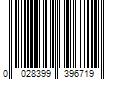 0 028399 396719